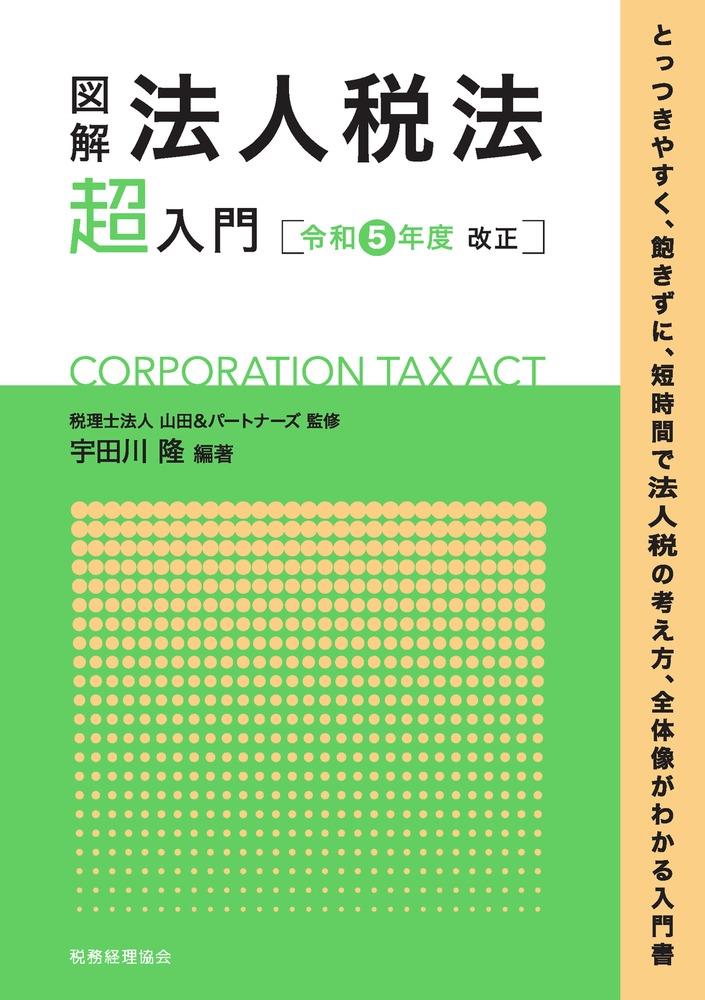 図解 法人税法

超入門 [令和5年度 改正]

CORPORATION TAX ACT

税理士法人 山田&パートナーズ 監修
宇田川 隆 編著

税務経理協会

とっつきやすく、飽きずに、短時間で法人税の考え方、全体像がわかる入門書